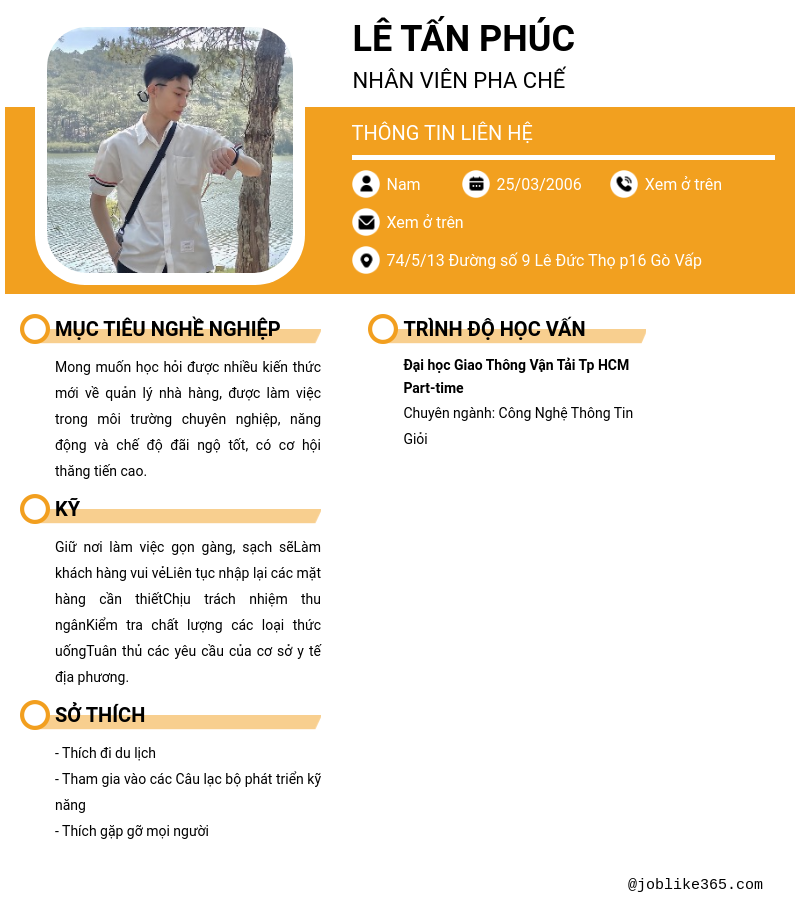 LÊ TẤN PHÚC
NHÂN VIÊN PHA CHẾ

THÔNG TIN LIÊN HỆ

Nam
25/03/2006
Xem ở trên
Xem ở trên
74/5/13 Đường số 9 Lê Đức Thọ p16 Gò Vấp

MỤC TIÊU NGHỀ NGHIỆP

Mong muốn học hỏi được nhiều kiến thức mới về quản lý nhà hàng, được làm việc trong môi trường chuyên nghiệp, năng động và chế độ đãi ngộ tốt, có cơ hội thăng tiến cao.

KỸ

Giữ nơi làm việc gọn gàng, sạch sẽLàm khách hàng vui vẻLiên tục nhập lại các mặt hàng cần thiếtChịu trách nhiệm thu ngânKiểm tra chất lượng các loại thức uốngTuân thủ các yêu cầu của cơ sở y tế địa phương.

SỞ THÍCH

- Thích đi du lịch
- Tham gia vào các Câu lạc bộ phát triển kỹ năng
- Thích gặp gỡ mọi người

TRÌNH ĐỘ HỌC VẤN

Đại học Giao Thông Vận Tải Tp HCM
Part-time
Chuyên ngành: Công Nghệ Thông Tin
Giỏi

@joblike365.com